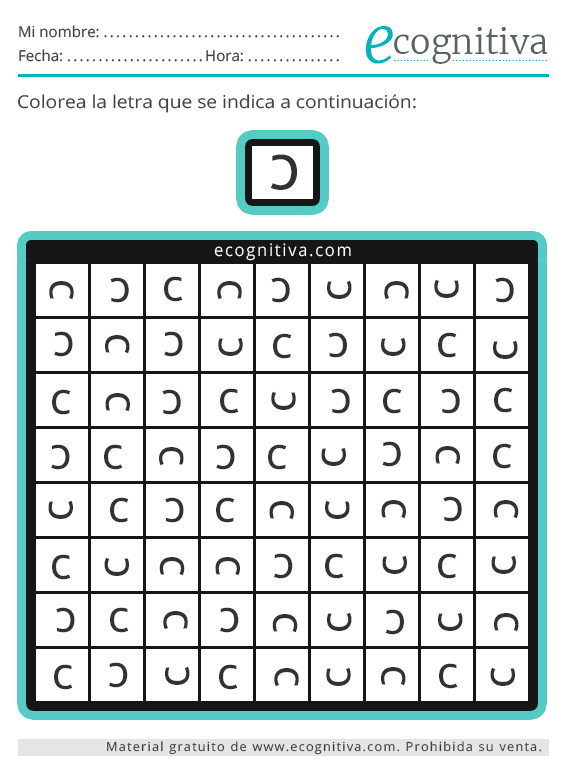 Mi nombre: ____
Fecha: ____ Hora: ____

ecognitiva

Colorea la letra que se indica a continuación:

Ↄ

ecognitiva.com

| ∩ | Ↄ | C | ∩ | Ↄ | ∪ | ∩ | ∪ | Ↄ |
|---|---|---|---|---|---|---|---|---|
| Ↄ | ∩ | Ↄ | ∪ | C | Ↄ | ∪ | C | ∪ |
| C | ∩ | Ↄ | C | ∪ | Ↄ | C | Ↄ | C |
| Ↄ | C | ∩ | Ↄ | C | ∪ | Ↄ | ∩ | C |
| ∪ | C | Ↄ | C | ∩ | ∪ | ∩ | Ↄ | ∩ |
| C | ∪ | ∩ | ∩ | Ↄ | C | ∪ | C | ∪ |
| Ↄ | C | ∩ | Ↄ | ∩ | ∪ | Ↄ | ∪ | ∩ |
| C | Ↄ | ∪ | C | ∩ | ∪ | ∩ | C | ∪ |

Material gratuito de www.ecognitiva.com. Prohibida su venta.